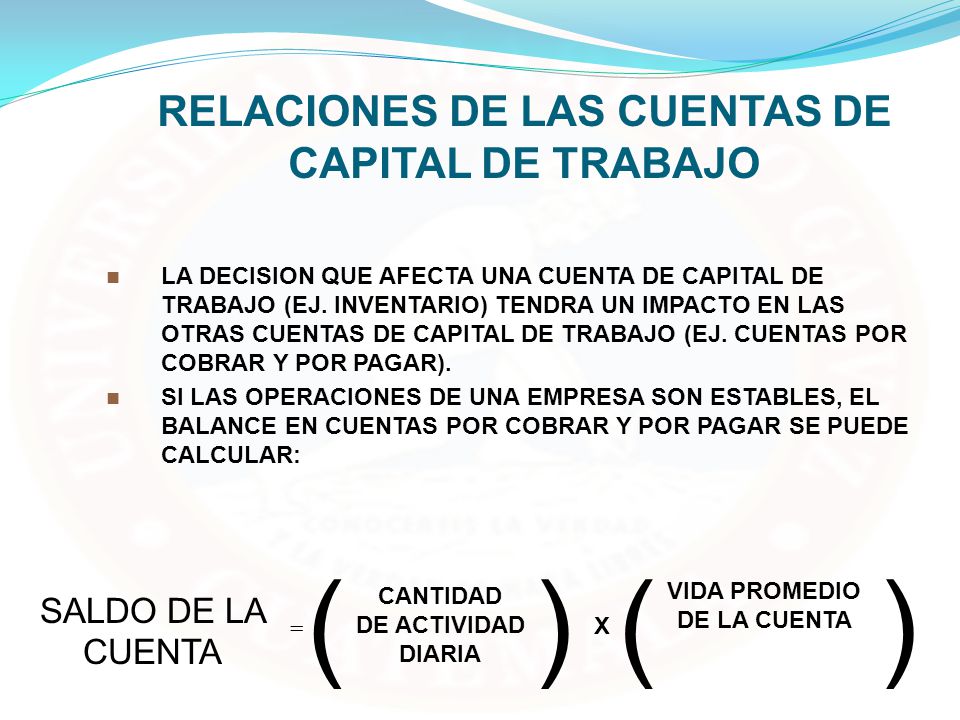 RELACIONES DE LAS CUENTAS DE CAPITAL DE TRABAJO

LA DECISION QUE AFECTA UNA CUENTA DE CAPITAL DE TRABAJO (EJ. INVENTARIO) TENDRA UN IMPACTO EN LAS OTRAS CUENTAS DE CAPITAL DE TRABAJO (EJ. CUENTAS POR COBRAR Y POR PAGAR).

SI LAS OPERACIONES DE UNA EMPRESA SON ESTABLES, EL BALANCE EN CUENTAS POR COBRAR Y POR PAGAR SE PUEDE CALCULAR:

SALDO DE LA CUENTA = ( CANTIDAD DE ACTIVIDAD DIARIA ) X ( VIDA PROMEDIO DE LA CUENTA )